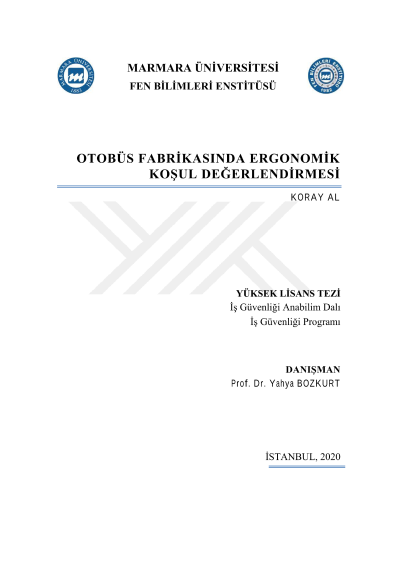 MARMARA ÜNİVERSİTESİ
FEN BİLİMLERİ ENSTİTÜSÜ

OTOBÜS FABRİKASINDA ERGONOMİK KOŞUL DEĞERLENDİRMESİ

KORAY AL

YÜKSEK LİSANS TEZİ
İş Güvenliği Anabilim Dalı
İş Güvenliği Programı

DANIŞMAN
Prof. Dr. Yahya BOZKURT

İSTANBUL, 2020